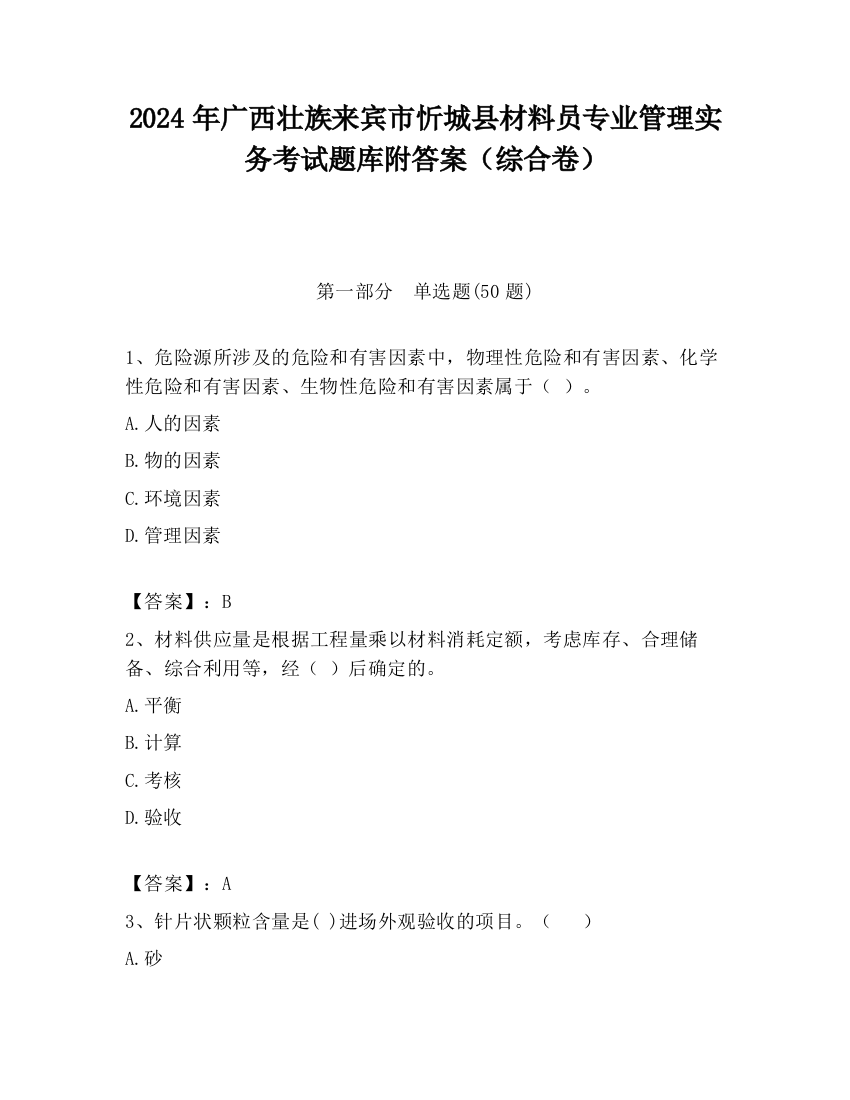 2024 年广西壮族来宾市忻城县材料员专业管理实务考试题库附答案（综合卷）

第一部分　单选题(50 题)

1、危险源所涉及的危险和有害因素中，物理性危险和有害因素、化学性危险和有害因素、生物性危险和有害因素属于（ ）。

A.人的因素

B.物的因素

C.环境因素

D.管理因素

【答案】：B

2、材料供应量是根据工程量乘以材料消耗定额，考虑库存、合理储备、综合利用等，经（ ）后确定的。

A.平衡

B.计算

C.考核

D.验收

【答案】：A

3、针片状颗粒含量是( )进场外观验收的项目。（　　）

A.砂